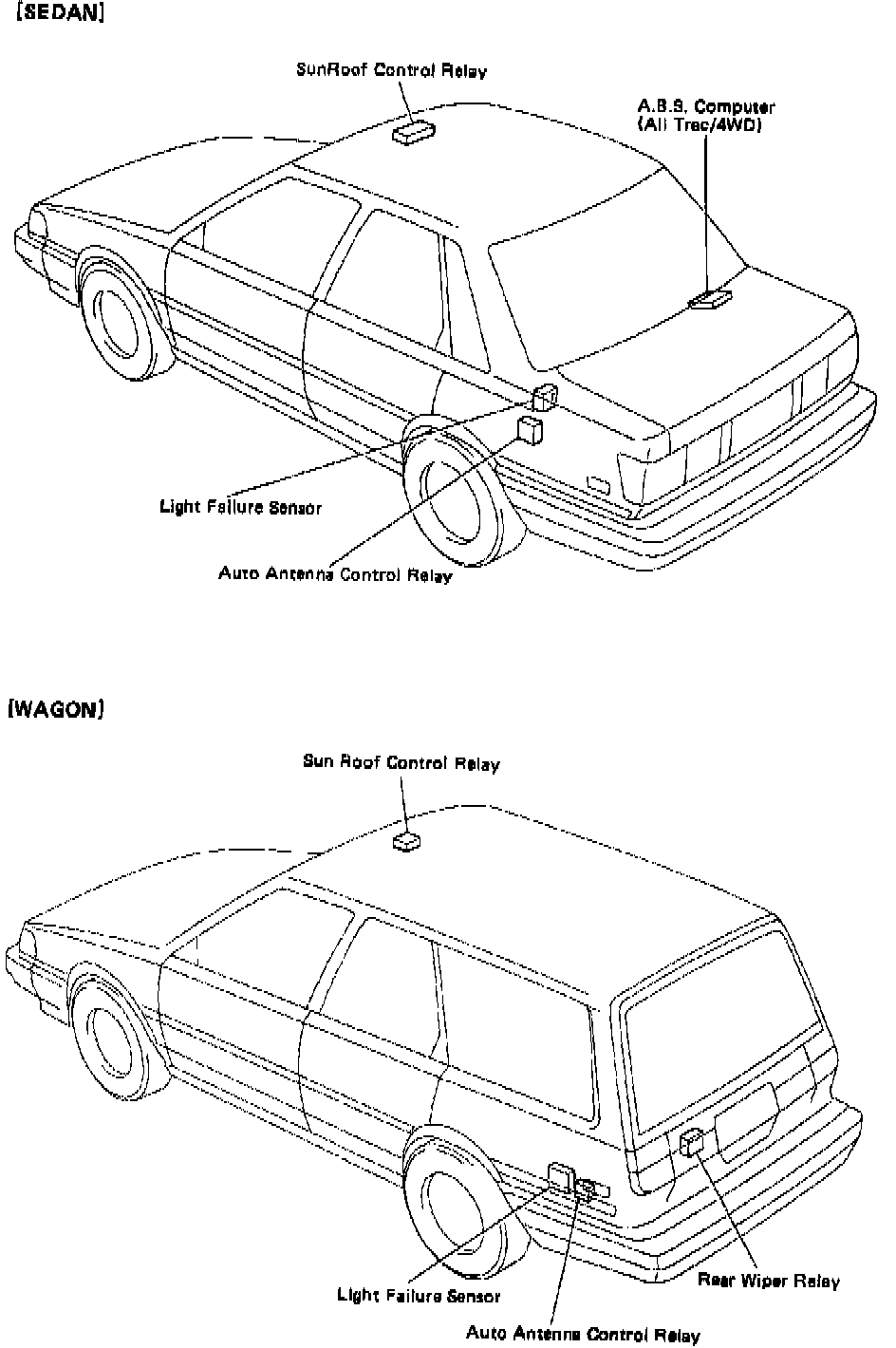 [SEDAN]

SunRoof Control Relay

A.B.S. Computer (All Trac/4WD)

Light Failure Sensor

Auto Antenna Control Relay

[WAGON]

Sun Roof Control Relay

Light Failure Sensor

Auto Antenna Control Relay

Rear Wiper Relay